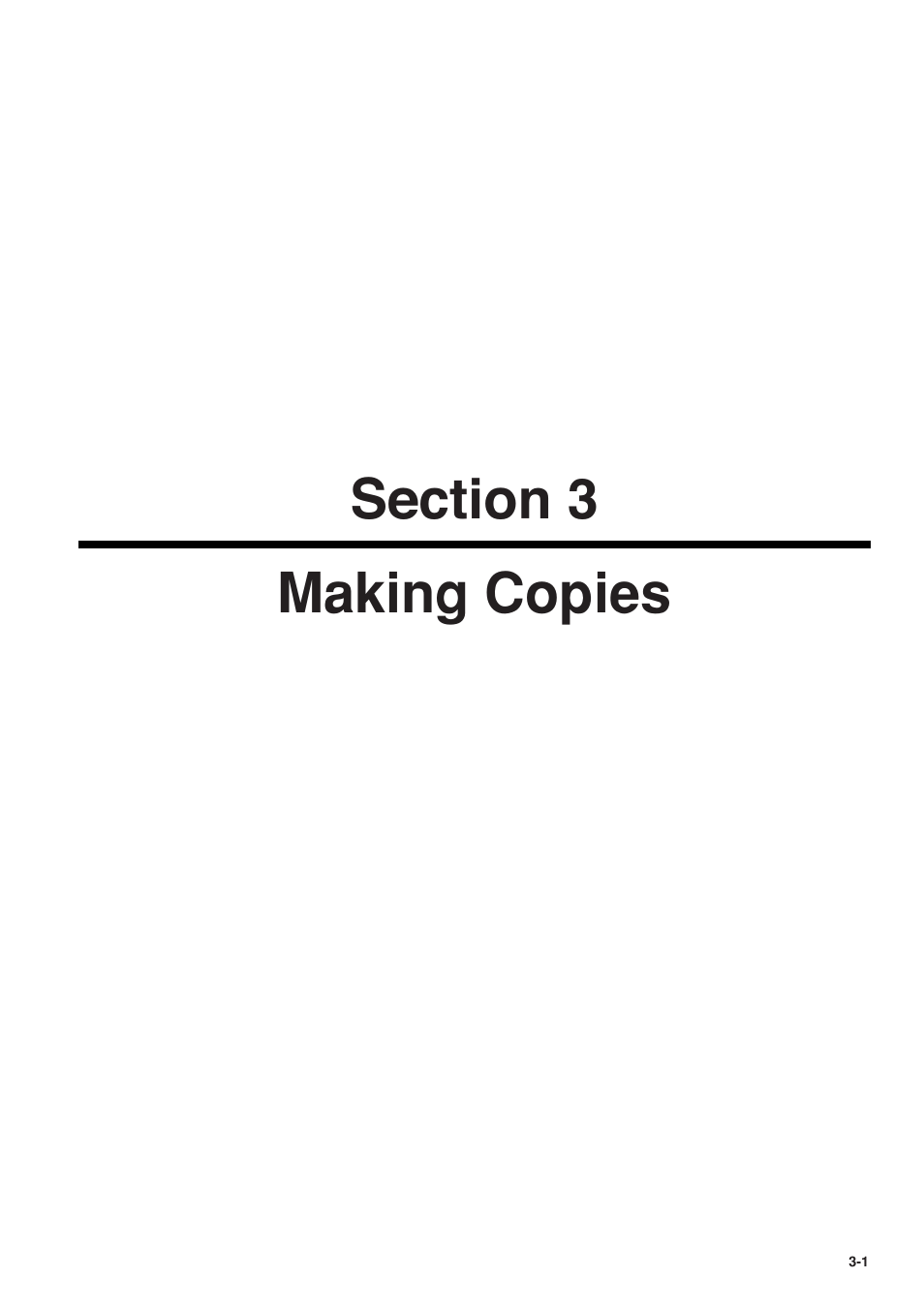 Section 3

Making Copies

3-1